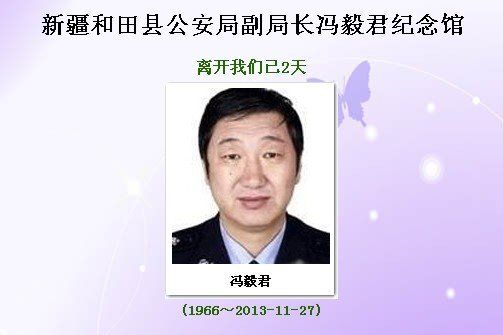 新疆和田县公安局副局长冯毅君纪念馆

离开我们已2天

冯毅君

(1966～2013-11-27)